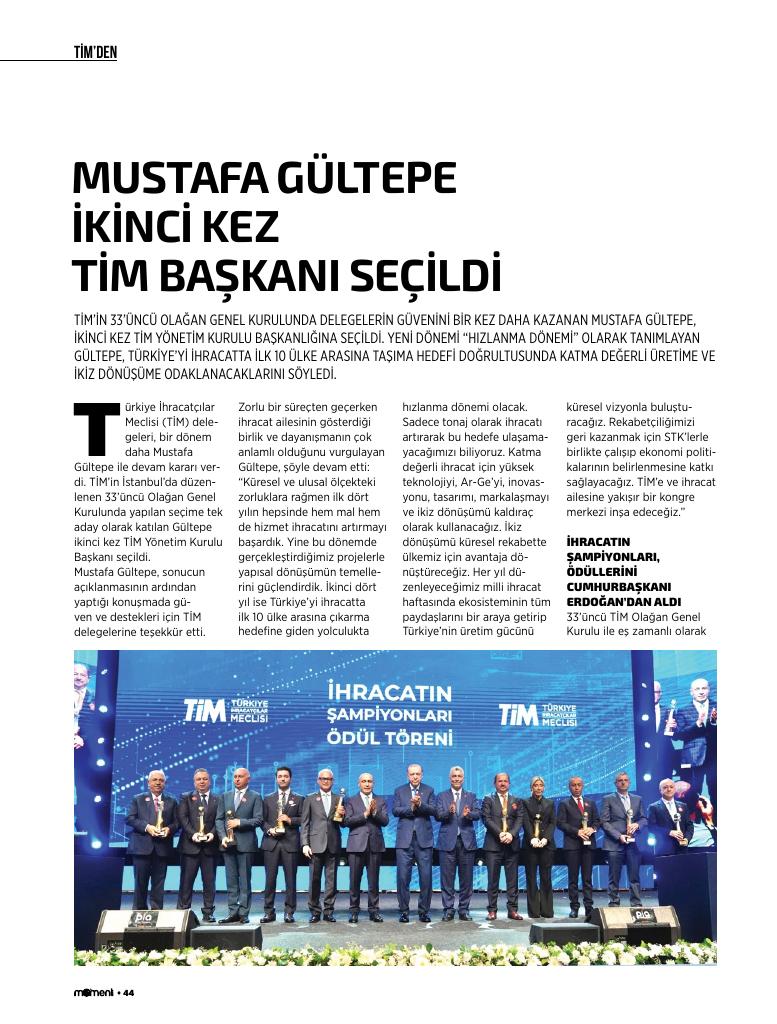 TİM'DEN

MUSTAFA GÜLTEPE İKİNCİ KEZ TİM BAŞKANI SEÇİLDİ

TİM'İN 33'ÜNCÜ OLAĞAN GENEL KURULUNDA DELEGELERİN GÜVENİNİ BİR KEZ DAHA KAZANAN MUSTAFA GÜLTEPE, İKİNCİ KEZ TİM YÖNETİM KURULU BAŞKANLIĞINA SEÇİLDİ. YENİ DÖNEMİ "HIZLANMA DÖNEMİ" OLARAK TANIMLAYAN GÜLTEPE, TÜRKİYE'Yİ İHRACATTA İLK 10 ÜLKE ARASINA TAŞIMA HEDEFİ DOĞRULTUSUNDA KATMA DEĞERLİ ÜRETİME VE İKİZ DÖNÜŞÜME ODAKLANACAKLARINI SÖYLEDİ.

Türkiye İhracatçılar Meclisi (TİM) delegeleri, bir dönem daha Mustafa Gültepe ile devam kararı verdi. TİM'in İstanbul'da düzenlenen 33'üncü Olağan Genel Kurulunda yapılan seçime tek aday olarak katılan Gültepe ikinci kez TİM Yönetim Kurulu Başkanı seçildi.
Mustafa Gültepe, sonucun açıklanmasının ardından yaptığı konuşmada güven ve destekleri için TİM delegelerine teşekkür etti. Zorlu bir süreçten geçerken ihracat ailesinin gösterdiği birlik ve dayanışmanın çok anlamlı olduğunu vurgulayan Gültepe, şöyle devam etti: "Küresel ve ulusal ölçekteki zorluklara rağmen ilk dört yılın hepsinde hem mal hem de hizmet ihracatını artırmayı başardık. Yine bu dönemde gerçekleştirdiğimiz projelerle yapısal dönüşümün temellerini güçlendirdik. İkinci dört yıl ise Türkiye'yi ihracatta ilk 10 ülke arasına çıkarma hedefine giden yolculukta hızlanma dönemi olacak. Sadece tonaj olarak ihracatı artırarak bu hedefe ulaşamayacağımızı biliyoruz. Katma değerli ihracat için yüksek teknolojiyi, Ar-Ge'yi, inovasyonu, tasarımı, markalaşmayı ve ikiz dönüşümü kaldıraç olarak kullanacağız. İkiz dönüşümü küresel rekabette ülkemiz için avantaja dönüştüreceğiz. Her yıl düzenleyeceğimiz milli ihracat haftasında ekosisteminin tüm paydaşlarını bir araya getirip Türkiye'nin üretim gücünü küresel vizyonla buluşturacağız. Rekabetçiliğimizi geri kazanmak için STK'lerle birlikte çalışıp ekonomi politikalarının belirlenmesine katkı sağlayacağız. TİM'e ve ihracat ailesine yakışır bir kongre merkezi inşa edeceğiz."

İHRACATIN ŞAMPİYONLARI, ÖDÜLLERİNİ CUMHURBAŞKANI ERDOĞAN'DAN ALDI
33'üncü TİM Olağan Genel Kurulu ile eş zamanlı olarak

TİM TÜRKİYE İHRACATÇILAR MECLİSİ
İHRACATIN ŞAMPİYONLARI ÖDÜL TÖRENİ
TİM TÜRKİYE İHRACATÇILAR MECLİSİ

moment • 44